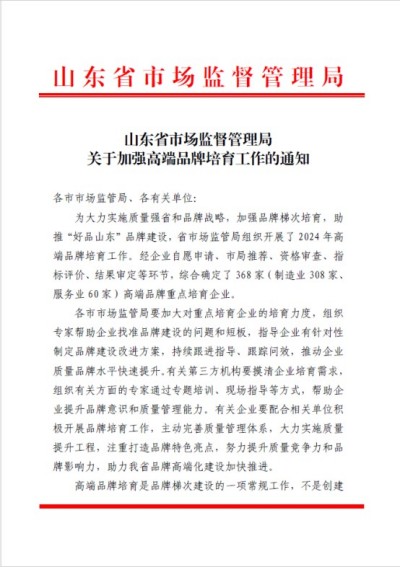 山东省市场监督管理局

山东省市场监督管理局
关于加强高端品牌培育工作的通知

各市市场监管局、各有关单位：

为大力实施质量强省和品牌战略，加强品牌梯次培育，助推“好品山东”品牌建设，省市场监管局组织开展了2024年高端品牌培育工作。经企业自愿申请、市局推荐、资格审查、指标评价、结果审定等环节，综合确定了368家（制造业308家、服务业60家）高端品牌重点培育企业。

各市市场监管局要加大对重点培育企业的培育力度，组织专家帮助企业找准品牌建设的问题和短板，指导企业有针对性制定品牌建设改进方案，持续跟进指导、跟踪问效，推动企业质量品牌水平快速提升。有关第三方机构要摸清企业培育需求，组织有关方面的专家通过专题培训、现场指导等方式，帮助企业提升品牌意识和质量管理能力。有关企业要配合相关单位积极开展品牌培育工作，主动完善质量管理体系，大力实施质量提升工程，注重打造品牌特色亮点，努力提升质量竞争力和品牌影响力，助力我省品牌高端化建设加快推进。

高端品牌培育是品牌梯次建设的一项常规工作，不是创建